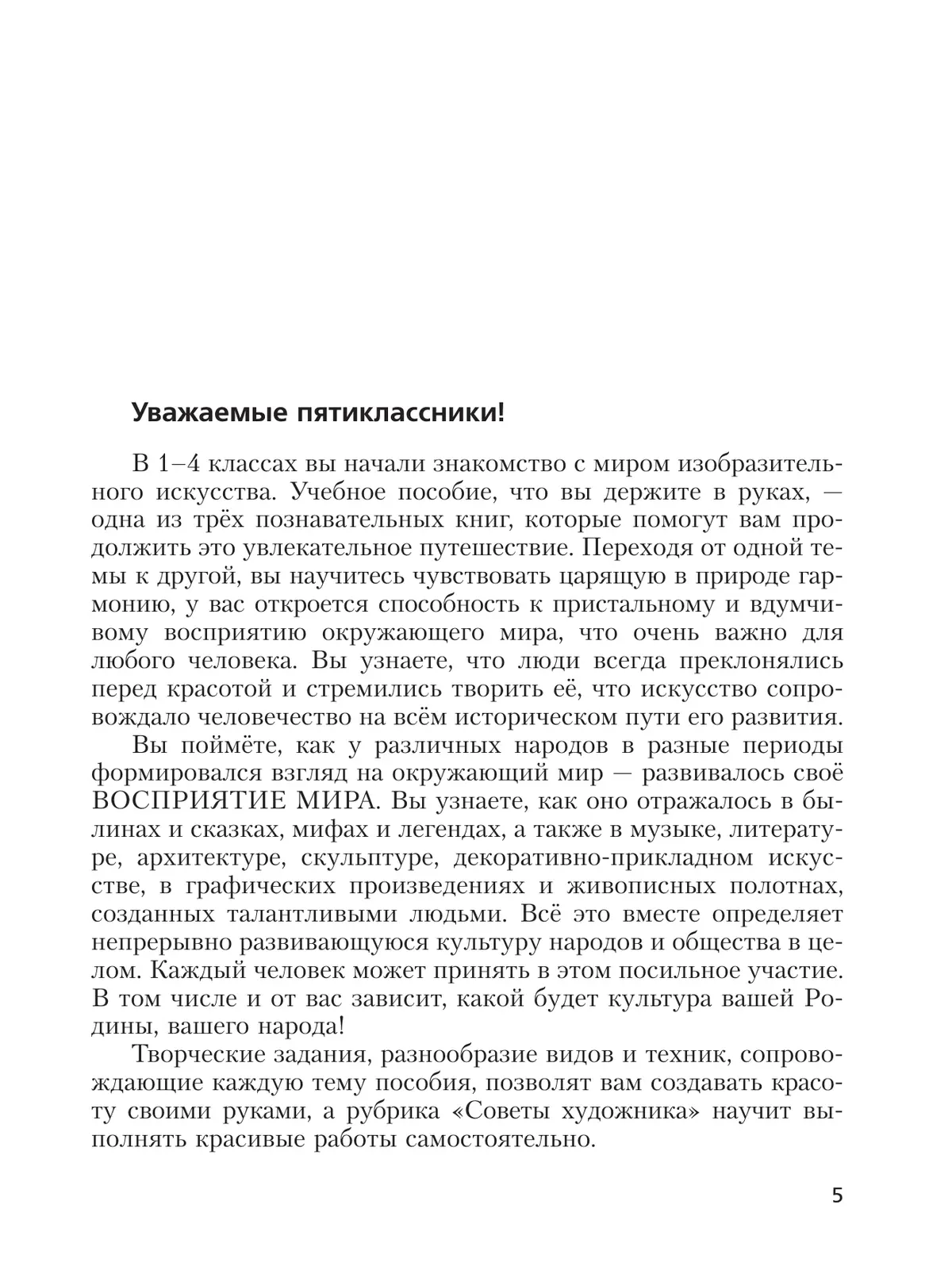 Уважаемые пятиклассники!

В 1–4 классах вы начали знакомство с миром изобразительного искусства. Учебное пособие, что вы держите в руках, — одна из трёх познавательных книг, которые помогут вам продолжить это увлекательное путешествие. Переходя от одной темы к другой, вы научитесь чувствовать царящую в природе гармонию, у вас откроется способность к пристальному и вдумчивому восприятию окружающего мира, что очень важно для любого человека. Вы узнаете, что люди всегда преклонялись перед красотой и стремились творить её, что искусство сопровождало человечество на всём историческом пути его развития.

Вы поймёте, как у различных народов в разные периоды формировался взгляд на окружающий мир — развивалось своё ВОСПРИЯТИЕ МИРА. Вы узнаете, как оно отражалось в былинах и сказках, мифах и легендах, а также в музыке, литературе, архитектуре, скульптуре, декоративно-прикладном искусстве, в графических произведениях и живописных полотнах, созданных талантливыми людьми. Всё это вместе определяет непрерывно развивающуюся культуру народов и общества в целом. Каждый человек может принять в этом посильное участие. В том числе и от вас зависит, какой будет культура вашей Родины, вашего народа!

Творческие задания, разнообразие видов и техник, сопровождающие каждую тему пособия, позволят вам создавать красоту своими руками, а рубрика «Советы художника» научит выполнять красивые работы самостоятельно.

5